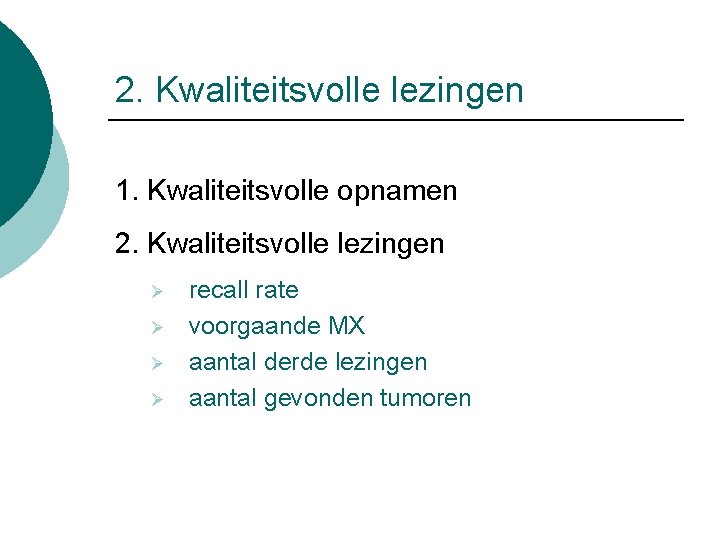 2. Kwaliteitsvolle lezingen

1. Kwaliteitsvolle opnamen

2. Kwaliteitsvolle lezingen

➢ recall rate
➢ voorgaande MX
➢ aantal derde lezingen
➢ aantal gevonden tumoren